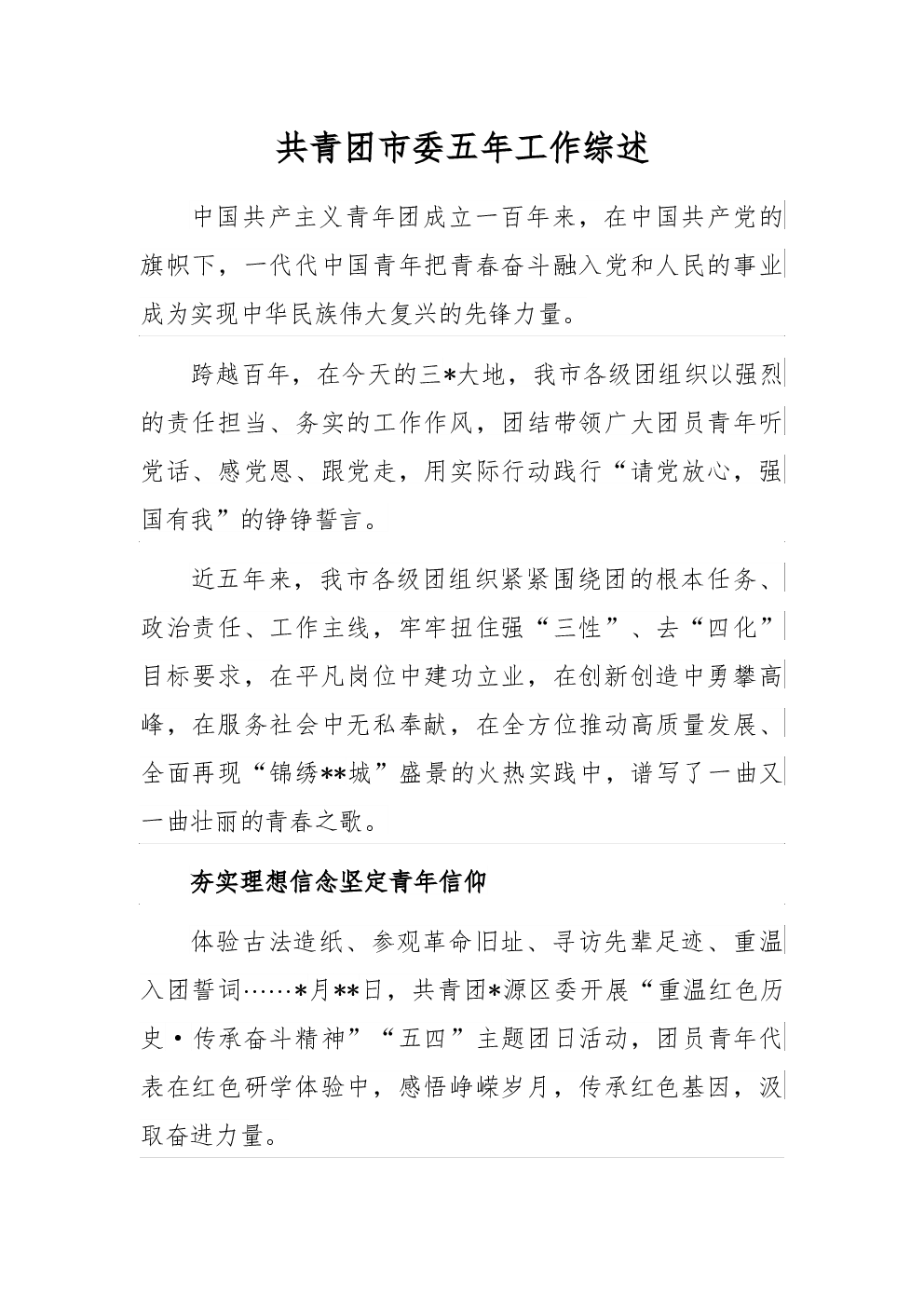 共青团市委五年工作综述

中国共产主义青年团成立一百年来，在中国共产党的旗帜下，一代代中国青年把青春奋斗融入党和人民的事业成为实现中华民族伟大复兴的先锋力量。

跨越百年，在今天的三*大地，我市各级团组织以强烈的责任担当、务实的工作作风，团结带领广大团员青年听党话、感党恩、跟党走，用实际行动践行“请党放心，强国有我”的铮铮誓言。

近五年来，我市各级团组织紧紧围绕团的根本任务、政治责任、工作主线，牢牢扭住强“三性”、去“四化”目标要求，在平凡岗位中建功立业，在创新创造中勇攀高峰，在服务社会中无私奉献，在全方位推动高质量发展、全面再现“锦绣**城”盛景的火热实践中，谱写了一曲又一曲壮丽的青春之歌。

夯实理想信念坚定青年信仰

体验古法造纸、参观革命旧址、寻访先辈足迹、重温入团誓词……*月**日，共青团*源区委开展“重温红色历史·传承奋斗精神”“五四”主题团日活动，团员青年代表在红色研学体验中，感悟峥嵘岁月，传承红色基因，汲取奋进力量。